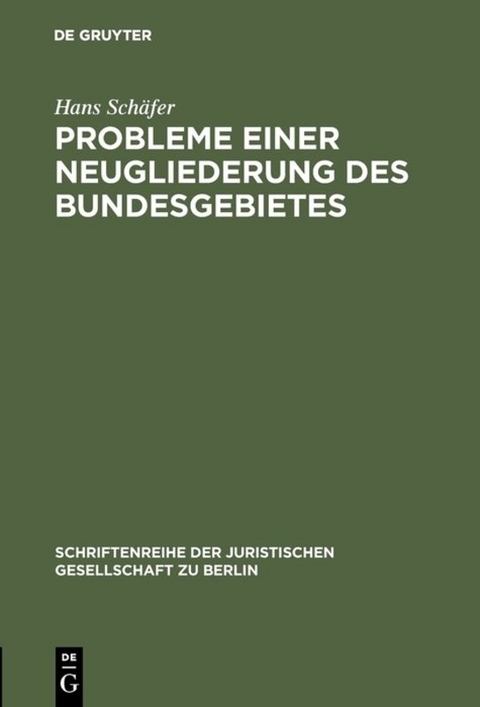 DE GRUYTER

Hans Schäfer

PROBLEME EINER NEUGLIEDERUNG DES BUNDESGEBIETES

SCHRIFTENREIHE DER JURISTISCHEN GESELLSCHAFT ZU BERLIN

DE
G